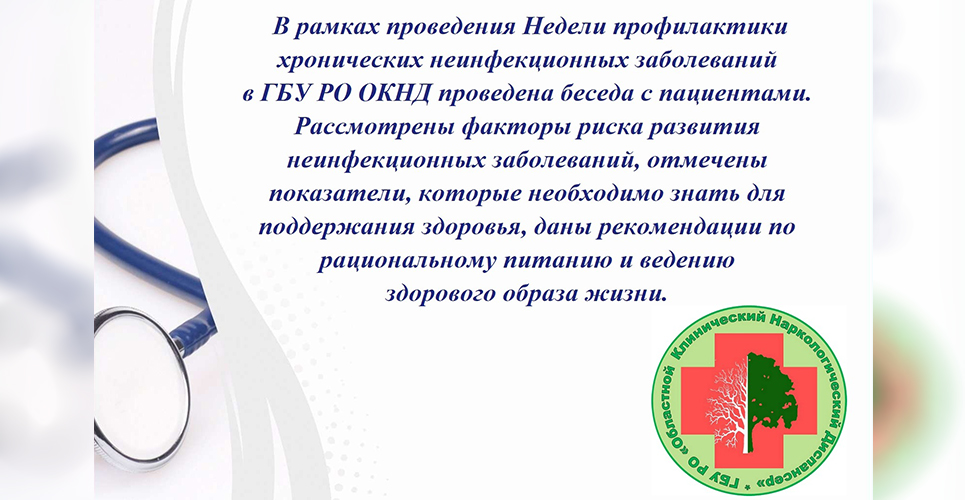 В рамках проведения Недели профилактики хронических неинфекционных заболеваний в ГБУ РО ОКНД проведена беседа с пациентами. Рассмотрены факторы риска развития неинфекционных заболеваний, отмечены показатели, которые необходимо знать для поддержания здоровья, даны рекомендации по рациональному питанию и ведению здорового образа жизни.

ГБУ РО «Областной Клинический Наркологический Диспансер»